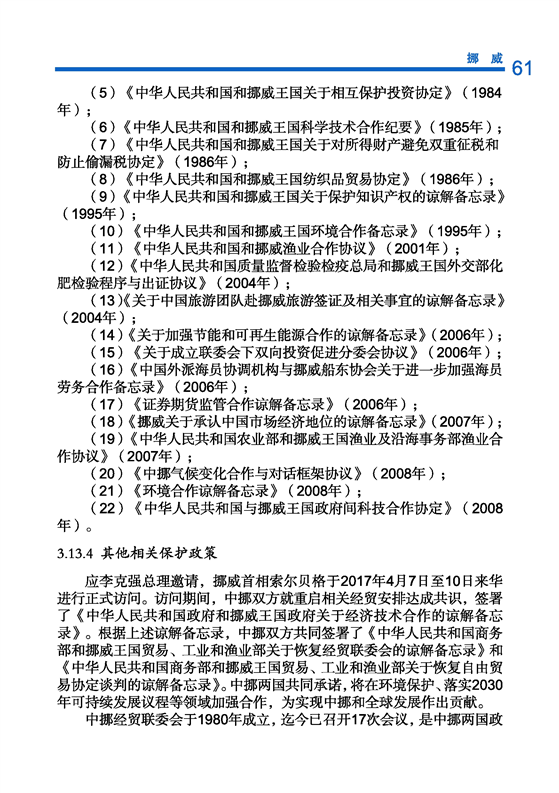 挪 威 61

（5）《中华人民共和国和挪威王国关于相互保护投资协定》（1984年）；

（6）《中华人民共和国和挪威王国科学技术合作纪要》（1985年）；

（7）《中华人民共和国和挪威王国关于对所得财产避免双重征税和防止偷漏税协定》（1986年）；

（8）《中华人民共和国和挪威王国纺织品贸易协定》（1986年）；

（9）《中华人民共和国和挪威王国关于保护知识产权的谅解备忘录》（1995年）；

（10）《中华人民共和国和挪威王国环境合作备忘录》（1995年）；

（11）《中华人民共和国和挪威渔业合作协议》（2001年）；

（12）《中华人民共和国质量监督检验检疫总局和挪威王国外交部化肥检验程序与出证协议》（2004年）；

（13）《关于中国旅游团队赴挪威旅游签证及相关事宜的谅解备忘录》（2004年）；

（14）《关于加强节能和可再生能源合作的谅解备忘录》（2006年）；

（15）《关于成立联委会下双向投资促进分委会协议》（2006年）；

（16）《中国外派海员协调机构与挪威船东协会关于进一步加强海员劳务合作备忘录》（2006年）；

（17）《证券期货监管合作谅解备忘录》（2006年）；

（18）《挪威关于承认中国市场经济地位的谅解备忘录》（2007年）；

（19）《中华人民共和国农业部和挪威王国渔业及沿海事务部渔业合作协议》（2007年）；

（20）《中挪气候变化合作与对话框架协议》（2008年）；

（21）《环境合作谅解备忘录》（2008年）；

（22）《中华人民共和国与挪威王国政府间科技合作协定》（2008年）。

3.13.4 其他相关保护政策

应李克强总理邀请，挪威首相索尔贝格于2017年4月7日至10日来华进行正式访问。访问期间，中挪双方就重启相关经贸安排达成共识，签署了《中华人民共和国政府和挪威王国政府关于经济技术合作的谅解备忘录》。根据上述谅解备忘录，中挪双方共同签署了《中华人民共和国商务部和挪威王国贸易、工业和渔业部关于恢复经贸联委会的谅解备忘录》和《中华人民共和国商务部和挪威王国贸易、工业和渔业部关于恢复自由贸易协定谈判的谅解备忘录》。中挪两国共同承诺，将在环境保护、落实2030年可持续发展议程等领域加强合作，为实现中挪和全球发展作出贡献。

中挪经贸联委会于1980年成立，迄今已召开17次会议，是中挪两国政